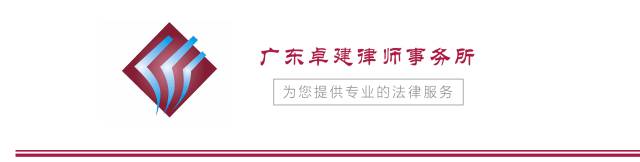 广东卓建律师事务所

为您提供专业的法律服务